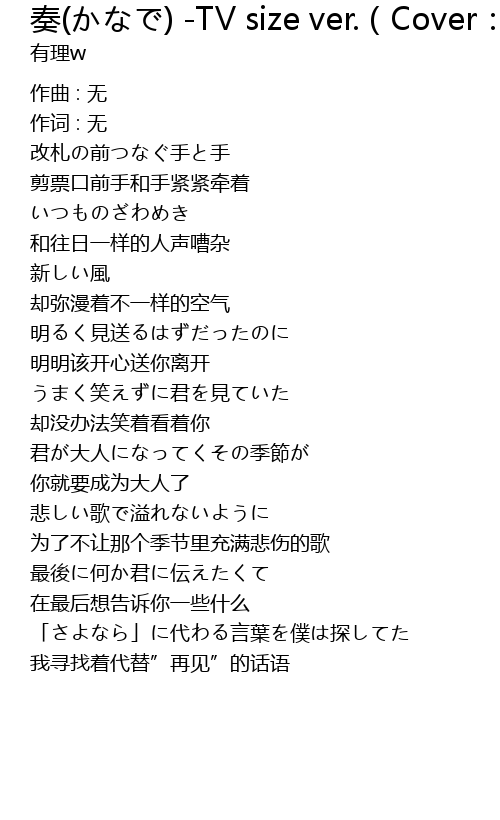 奏(かなで) -TV size ver. ( Cover :
有理w

作曲 : 无
作词 : 无
改札の前つなぐ手と手
剪票口前手和手紧紧牵着
いつものざわめき
和往日一样的人声嘈杂
新しい風
却弥漫着不一样的空气
明るく見送るはずだったのに
明明该开心送你离开
うまく笑えずに君を見ていた
却没办法笑着看着你
君が大人になってくその季節が
你就要成为大人了
悲しい歌で溢れないように
为了不让那个季节里充满悲伤的歌
最後に何か君に伝えたくて
在最后想告诉你一些什么
「さよなら」に代わる言葉を僕は探してた
我寻找着代替”再见”的话语